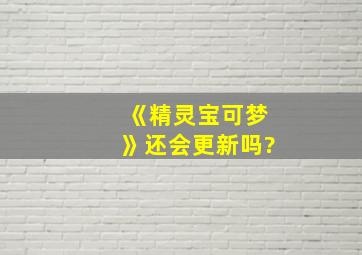 《精灵宝可梦》还会更新吗?